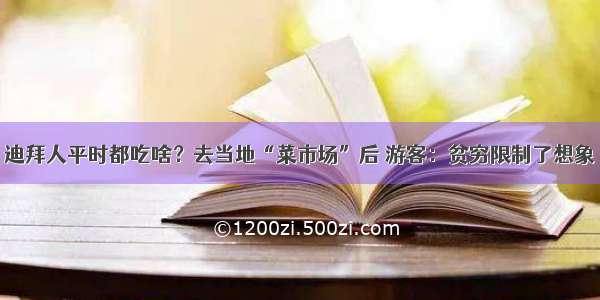 迪拜人平时都吃啥？去当地“菜市场”后 游客：贫穷限制了想象

©1200zi.500zi.com